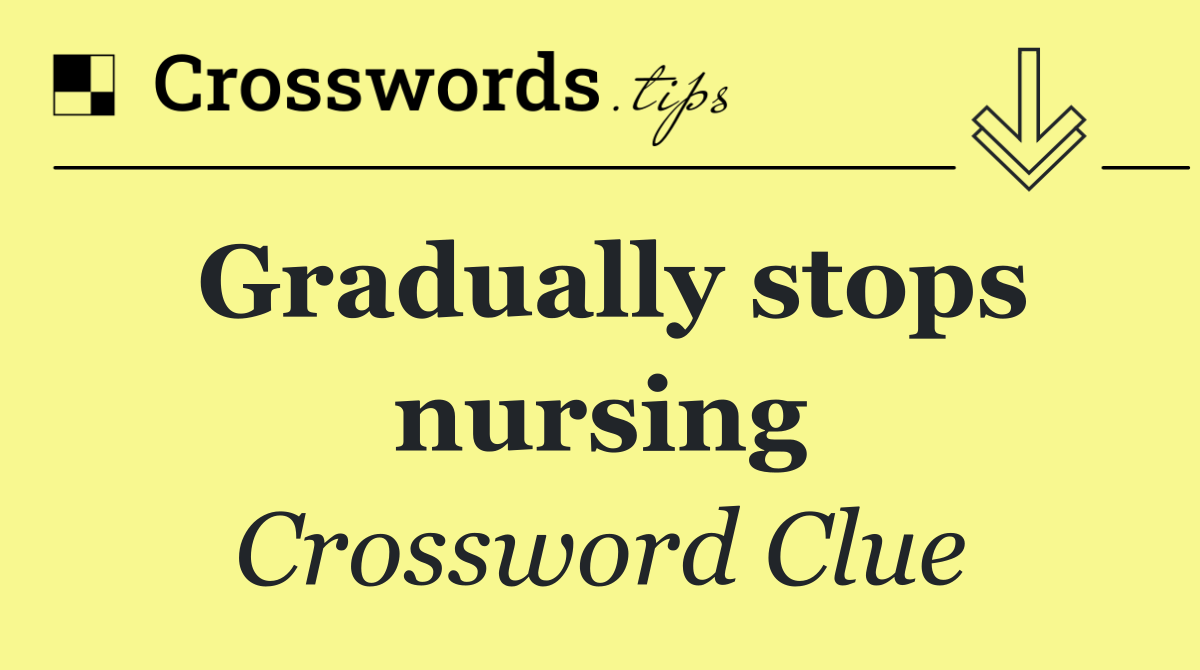 Crosswords.tips

Gradually stops nursing

Crossword Clue